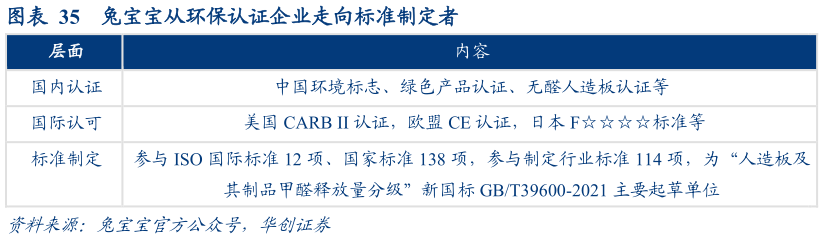 图表 35 兔宝宝从环保认证企业走向标准制定者

| 层面 | 内容 |
|---|---|
| 国内认证 | 中国环境标志、绿色产品认证、无醛人造板认证等 |
| 国际认可 | 美国 CARB II 认证，欧盟 CE 认证，日本 F☆☆☆☆标准等 |
| 标准制定 | 参与 ISO 国际标准 12 项、国家标准 138 项，参与制定行业标准 114 项，为“人造板及其制品甲醛释放量分级”新国标 GB/T39600-2021 主要起草单位 |

资料来源：兔宝宝官方公众号，华创证券